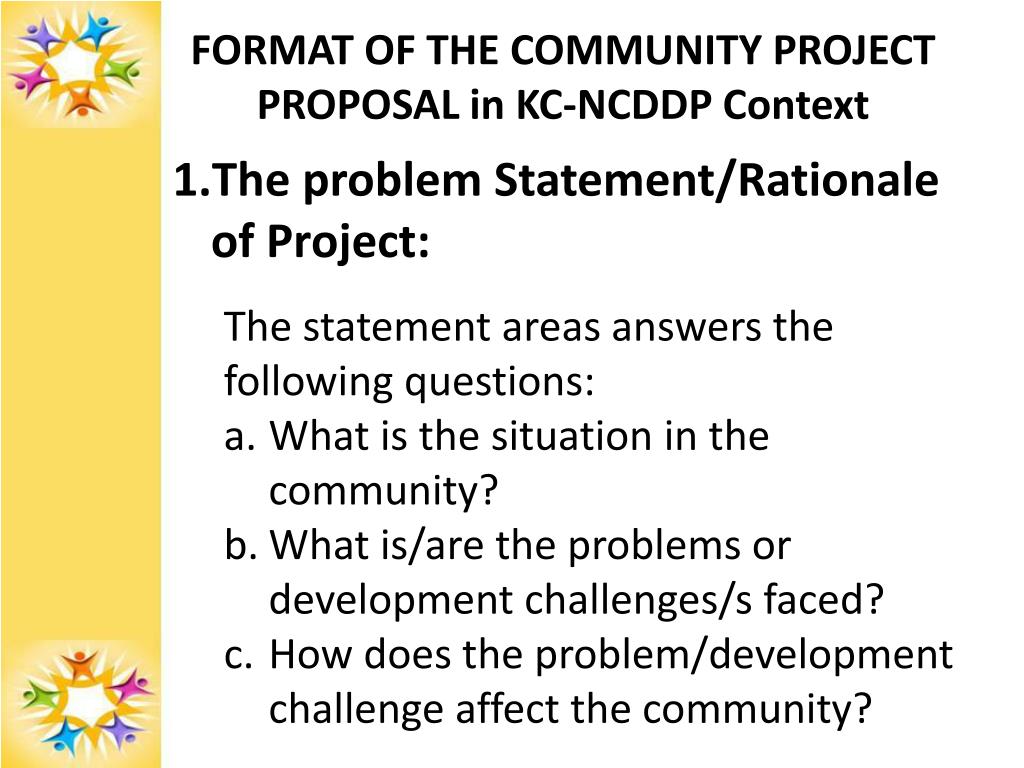 FORMAT OF THE COMMUNITY PROJECT PROPOSAL in KC-NCDDP Context

1.The problem Statement/Rationale of Project:

The statement areas answers the following questions:
a. What is the situation in the community?
b. What is/are the problems or development challenges/s faced?
c. How does the problem/development challenge affect the community?